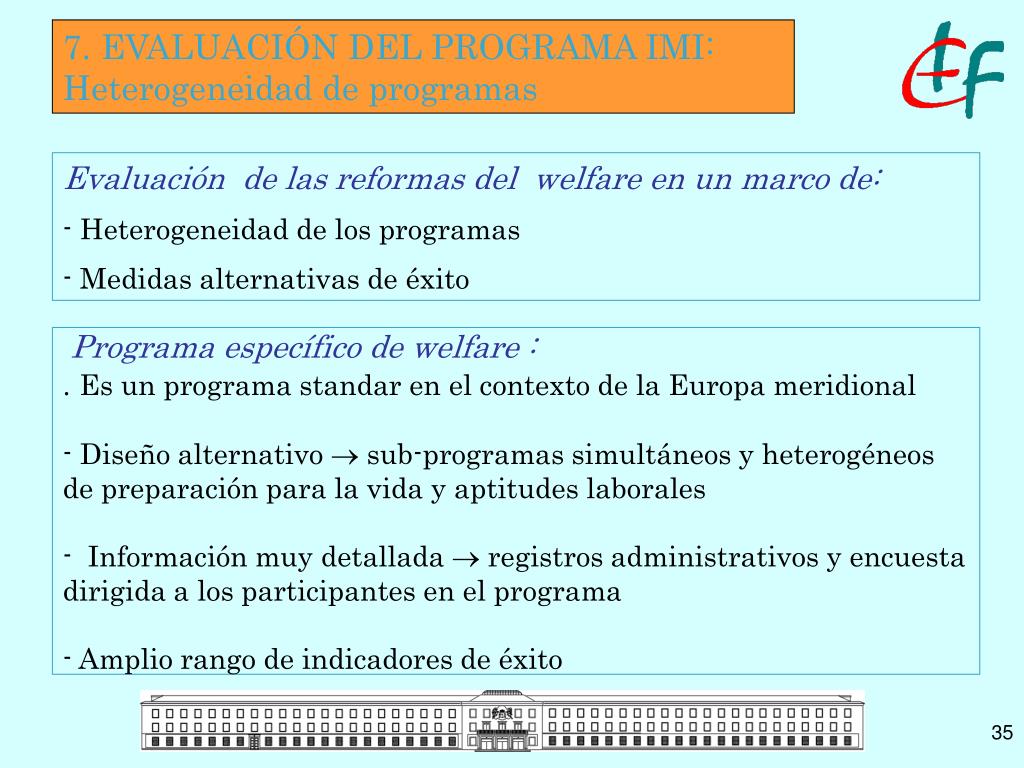 7. EVALUACIÓN DEL PROGRAMA IMI: Heterogeneidad de programas

EF

Evaluación de las reformas del welfare en un marco de:

- Heterogeneidad de los programas

- Medidas alternativas de éxito

Programa específico de welfare :

. Es un programa standar en el contexto de la Europa meridional

- Diseño alternativo $\rightarrow$ sub-programas simultáneos y heterogéneos de preparación para la vida y aptitudes laborales

- Información muy detallada $\rightarrow$ registros administrativos y encuesta dirigida a los participantes en el programa

- Amplio rango de indicadores de éxito

35